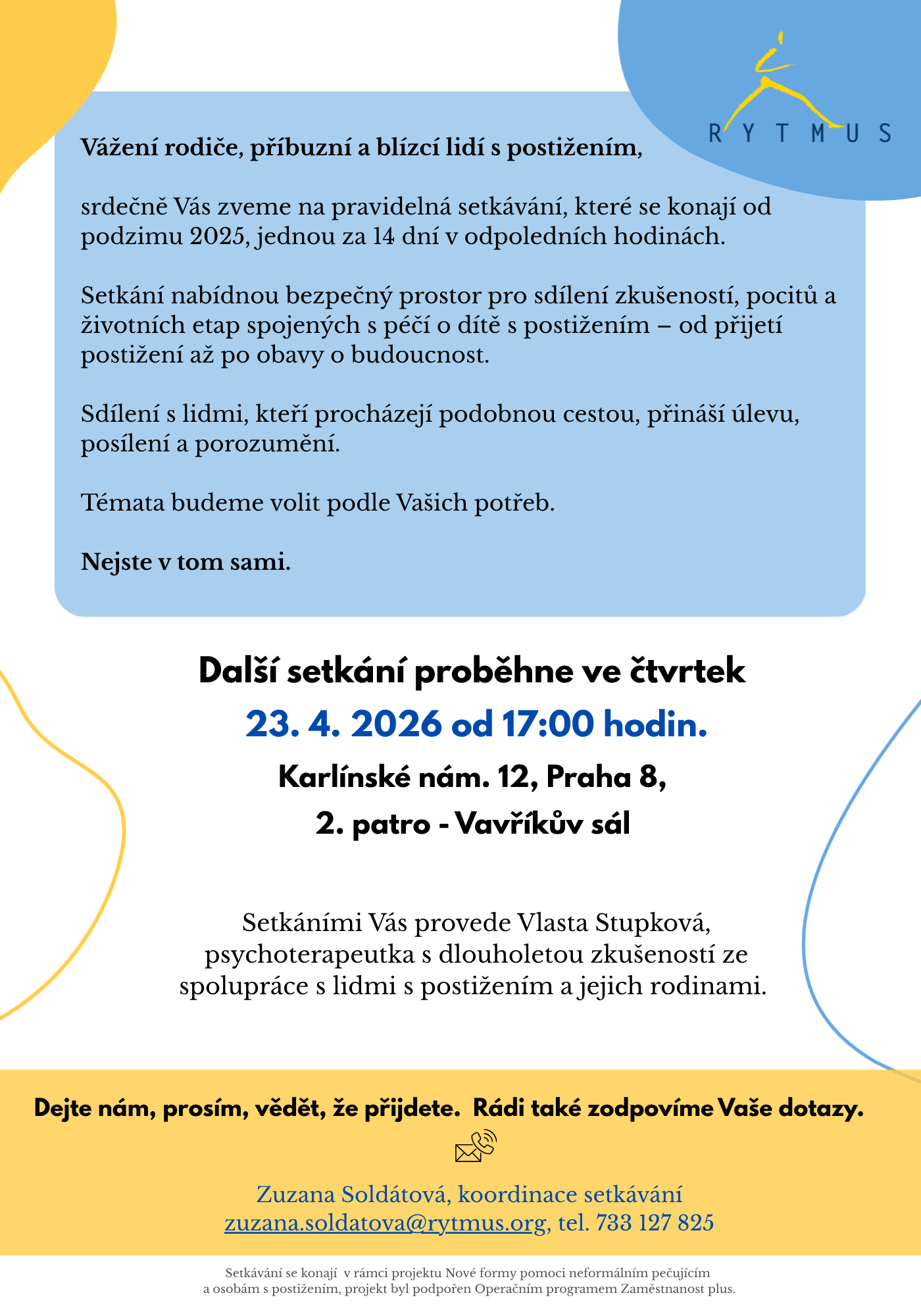 RYTMUS

Vážení rodiče, příbuzní a blízcí lidí s postižením,

srdečně Vás zveme na pravidelná setkávání, které se konají od podzimu 2025, jednou za 14 dní v odpoledních hodinách.

Setkání nabídnou bezpečný prostor pro sdílení zkušeností, pocitů a životních etap spojených s péčí o dítě s postižením – od přijetí postižení až po obavy o budoucnost.

Sdílení s lidmi, kteří procházejí podobnou cestou, přináší úlevu, posílení a porozumění.

Témata budeme volit podle Vašich potřeb.

Nejste v tom sami.

Další setkání proběhne ve čtvrtek

23. 4. 2026 od 17:00 hodin.

Karlínské nám. 12, Praha 8,

2. patro - Vavříkův sál

Setkáními Vás provede Vlasta Stupková, psychoterapeutka s dlouholetou zkušeností ze spolupráce s lidmi s postižením a jejich rodinami.

Dejte nám, prosím, vědět, že přijdete. Rádi také zodpovíme Vaše dotazy.

Zuzana Soldátová, koordinace setkávání
zuzana.soldatova@rytmus.org, tel. 733 127 825

Setkávání se konají v rámci projektu Nové formy pomoci neformálním pečujícím a osobám s postižením, projekt byl podpořen Operačním programem Zaměstnanost plus.